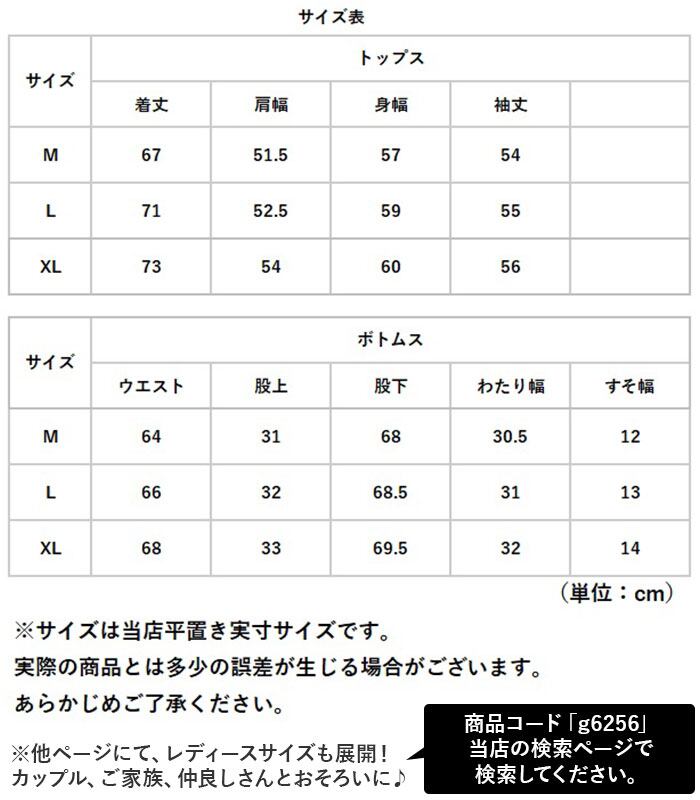 サイズ表

| サイズ | トップス | | | | |
|---|---|---|---|---|---|
| | 着丈 | 肩幅 | 身幅 | 袖丈 | |
| M | 67 | 51.5 | 57 | 54 | |
| L | 71 | 52.5 | 59 | 55 | |
| XL | 73 | 54 | 60 | 56 | |

| サイズ | ボトムス | | | | |
|---|---|---|---|---|---|
| | ウエスト | 股上 | 股下 | わたり幅 | すそ幅 |
| M | 64 | 31 | 68 | 30.5 | 12 |
| L | 66 | 32 | 68.5 | 31 | 13 |
| XL | 68 | 33 | 69.5 | 32 | 14 |

（単位：cm）

※サイズは当店平置き実寸サイズです。
実際の商品とは多少の誤差が生じる場合がございます。
あらかじめご了承ください。

※他ページにて、レディースサイズも展開！
カップル、ご家族、仲良しさんとおそろいに♪

商品コード「g6256」
当店の検索ページで
検索してください。